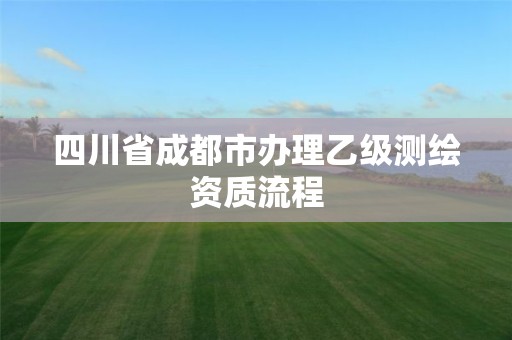 四川省成都市办理乙级测绘资质流程